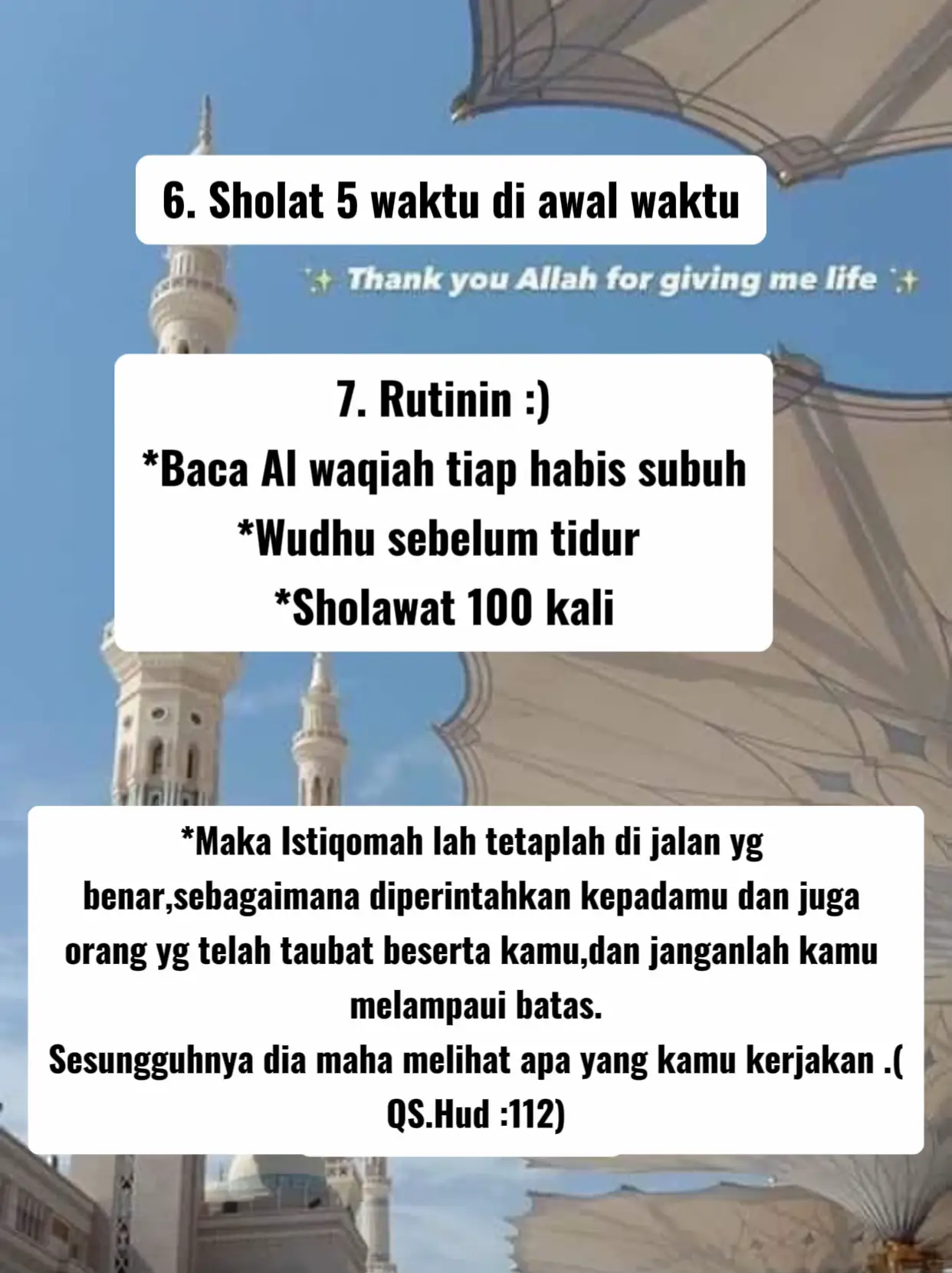 6. Sholat 5 waktu di awal waktu

✨ Thank you Allah for giving me life ✨

7. Rutinin :)
*Baca Al waqiah tiap habis subuh
*Wudhu sebelum tidur
*Sholawat 100 kali

*Maka Istiqomah lah tetaplah di jalan yg benar,sebagaimana diperintahkan kepadamu dan juga orang yg telah taubat beserta kamu,dan janganlah kamu melampaui batas.
Sesungguhnya dia maha melihat apa yang kamu kerjakan .( QS.Hud :112)